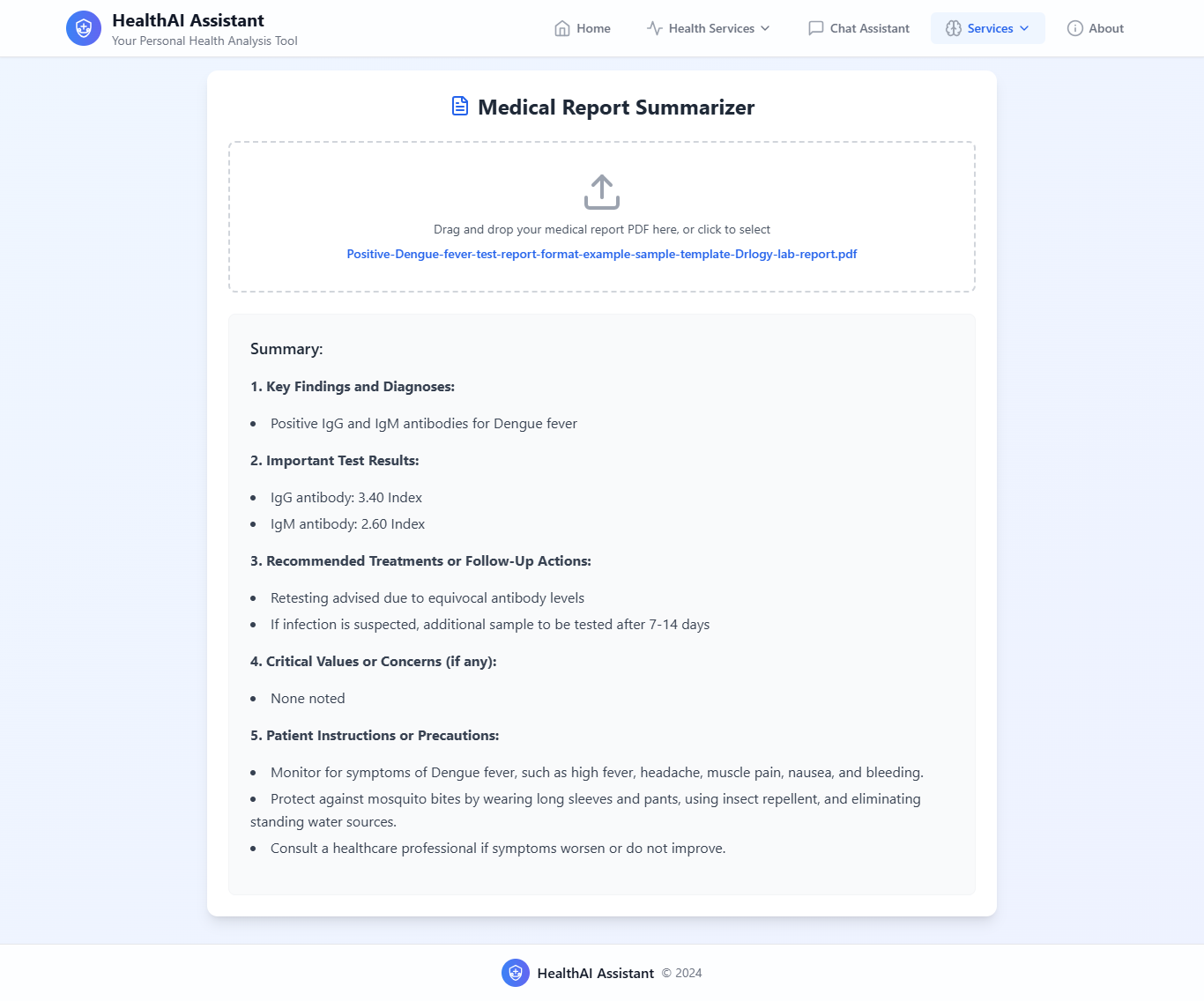 HealthAI Assistant
Your Personal Health Analysis Tool

Home Health Services Chat Assistant Services About

Medical Report Summarizer

Drag and drop your medical report PDF here, or click to select

Positive-Dengue-fever-test-report-format-example-sample-template-Drlogy-lab-report.pdf

Summary:

1. Key Findings and Diagnoses:

- Positive IgG and IgM antibodies for Dengue fever

2. Important Test Results:

- IgG antibody: 3.40 Index
- IgM antibody: 2.60 Index

3. Recommended Treatments or Follow-Up Actions:

- Retesting advised due to equivocal antibody levels
- If infection is suspected, additional sample to be tested after 7-14 days

4. Critical Values or Concerns (if any):

- None noted

5. Patient Instructions or Precautions:

- Monitor for symptoms of Dengue fever, such as high fever, headache, muscle pain, nausea, and bleeding.
- Protect against mosquito bites by wearing long sleeves and pants, using insect repellent, and eliminating standing water sources.
- Consult a healthcare professional if symptoms worsen or do not improve.

HealthAI Assistant © 2024